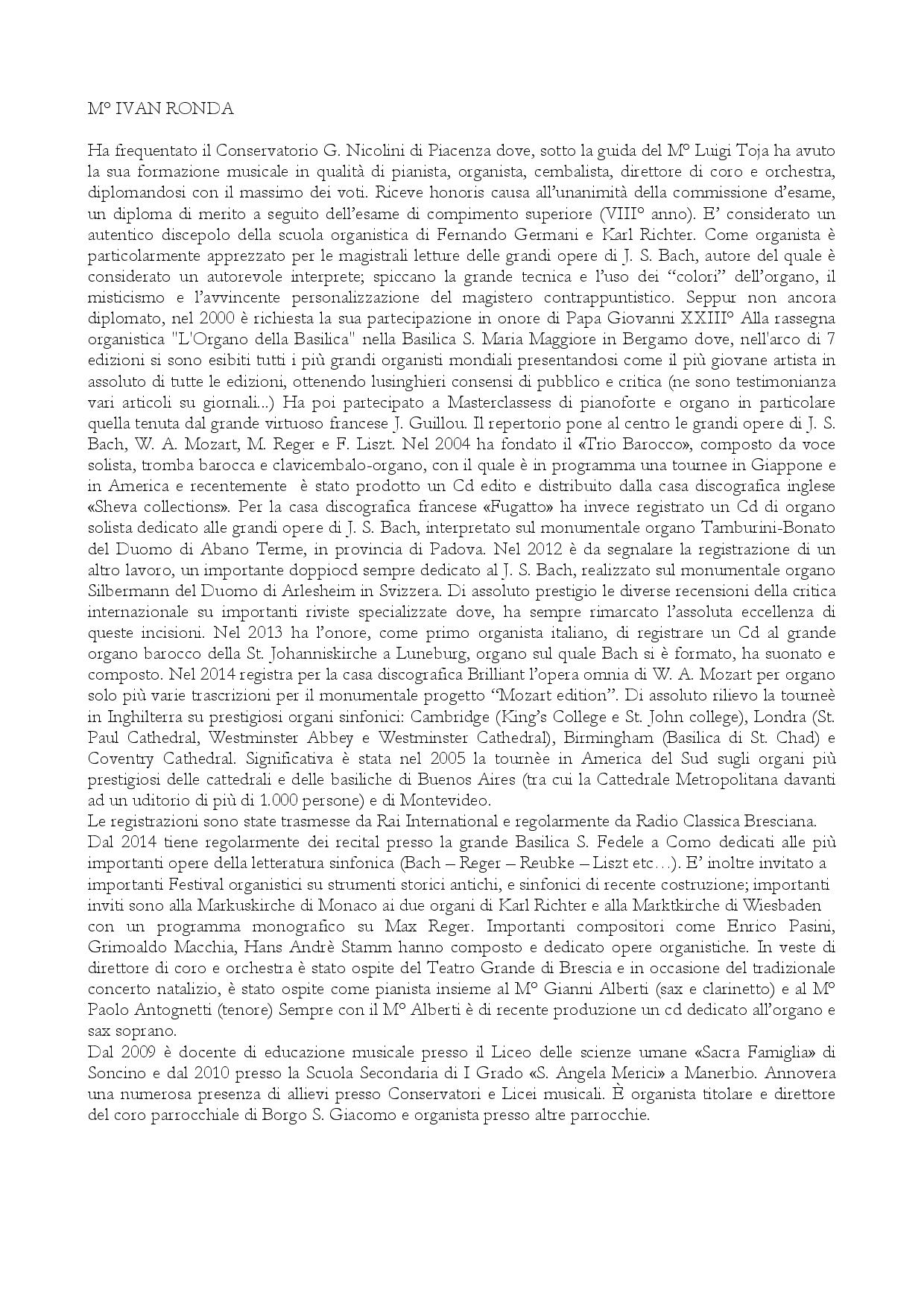 M° IVAN RONDA

Ha frequentato il Conservatorio G. Nicolini di Piacenza dove, sotto la guida del M° Luigi Toja ha avuto la sua formazione musicale in qualità di pianista, organista, cembalista, direttore di coro e orchestra, diplomandosi con il massimo dei voti. Riceve honoris causa all'unanimità della commissione d'esame, un diploma di merito a seguito dell'esame di compimento superiore (VIII° anno). E' considerato un autentico discepolo della scuola organistica di Fernando Germani e Karl Richter. Come organista è particolarmente apprezzato per le magistrali letture delle grandi opere di J. S. Bach, autore del quale è considerato un autorevole interprete; spiccano la grande tecnica e l'uso dei "colori" dell'organo, il misticismo e l'avvincente personalizzazione del magistero contrappuntistico. Seppur non ancora diplomato, nel 2000 è richiesta la sua partecipazione in onore di Papa Giovanni XXIII° Alla rassegna organistica "L'Organo della Basilica" nella Basilica S. Maria Maggiore in Bergamo dove, nell'arco di 7 edizioni si sono esibiti tutti i più grandi organisti mondiali presentandosi come il più giovane artista in assoluto di tutte le edizioni, ottenendo lusinghieri consensi di pubblico e critica (ne sono testimonianza vari articoli su giornali...) Ha poi partecipato a Masterclassess di pianoforte e organo in particolare quella tenuta dal grande virtuoso francese J. Guillou. Il repertorio pone al centro le grandi opere di J. S. Bach, W. A. Mozart, M. Reger e F. Liszt. Nel 2004 ha fondato il «Trio Barocco», composto da voce solista, tromba barocca e clavicembalo-organo, con il quale è in programma una tournee in Giappone e in America e recentemente è stato prodotto un Cd edito e distribuito dalla casa discografica inglese «Sheva collections». Per la casa discografica francese «Fugatto» ha invece registrato un Cd di organo solista dedicato alle grandi opere di J. S. Bach, interpretato sul monumentale organo Tamburini-Bonato del Duomo di Abano Terme, in provincia di Padova. Nel 2012 è da segnalare la registrazione di un altro lavoro, un importante doppiocd sempre dedicato al J. S. Bach, realizzato sul monumentale organo Silbermann del Duomo di Arlesheim in Svizzera. Di assoluto prestigio le diverse recensioni della critica internazionale su importanti riviste specializzate dove, ha sempre rimarcato l'assoluta eccellenza di queste incisioni. Nel 2013 ha l'onore, come primo organista italiano, di registrare un Cd al grande organo barocco della St. Johanniskirche a Luneburg, organo sul quale Bach si è formato, ha suonato e composto. Nel 2014 registra per la casa discografica Brilliant l'opera omnia di W. A. Mozart per organo solo più varie trascrizioni per il monumentale progetto "Mozart edition". Di assoluto rilievo la tourneè in Inghilterra su prestigiosi organi sinfonici: Cambridge (King's College e St. John college), Londra (St. Paul Cathedral, Westminster Abbey e Westminster Cathedral), Birmingham (Basilica di St. Chad) e Coventry Cathedral. Significativa è stata nel 2005 la tournèe in America del Sud sugli organi più prestigiosi delle cattedrali e delle basiliche di Buenos Aires (tra cui la Cattedrale Metropolitana davanti ad un uditorio di più di 1.000 persone) e di Montevideo.
Le registrazioni sono state trasmesse da Rai International e regolarmente da Radio Classica Bresciana.
Dal 2014 tiene regolarmente dei recital presso la grande Basilica S. Fedele a Como dedicati alle più importanti opere della letteratura sinfonica (Bach – Reger – Reubke – Liszt etc…). E' inoltre invitato a importanti Festival organistici su strumenti storici antichi, e sinfonici di recente costruzione; importanti inviti sono alla Markuskirche di Monaco ai due organi di Karl Richter e alla Marktkirche di Wiesbaden con un programma monografico su Max Reger. Importanti compositori come Enrico Pasini, Grimoaldo Macchia, Hans Andrè Stamm hanno composto e dedicato opere organistiche. In veste di direttore di coro e orchestra è stato ospite del Teatro Grande di Brescia e in occasione del tradizionale concerto natalizio, è stato ospite come pianista insieme al M° Gianni Alberti (sax e clarinetto) e al M° Paolo Antognetti (tenore) Sempre con il M° Alberti è di recente produzione un cd dedicato all'organo e sax soprano.
Dal 2009 è docente di educazione musicale presso il Liceo delle scienze umane «Sacra Famiglia» di Soncino e dal 2010 presso la Scuola Secondaria di I Grado «S. Angela Merici» a Manerbio. Annovera una numerosa presenza di allievi presso Conservatori e Licei musicali. È organista titolare e direttore del coro parrocchiale di Borgo S. Giacomo e organista presso altre parrocchie.